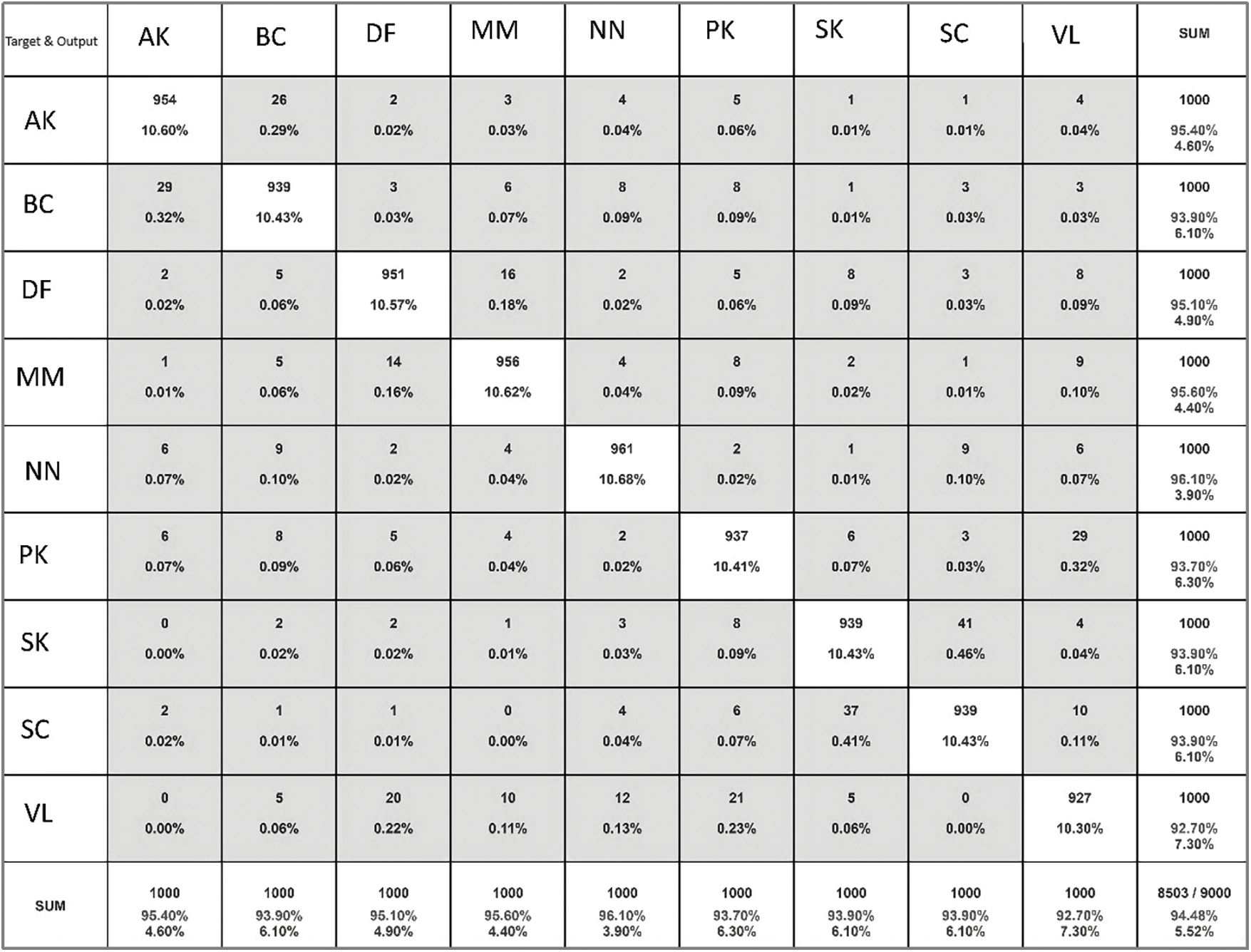 | Target & Output | AK | BC | DF | MM | NN | PK | SK | SC | VL | SUM |
|---|---|---|---|---|---|---|---|---|---|---|
| AK | 954 10.60% | 26 0.29% | 2 0.02% | 3 0.03% | 4 0.04% | 5 0.06% | 1 0.01% | 1 0.01% | 4 0.04% | 1000 95.40% 4.60% |
| BC | 29 0.32% | 939 10.43% | 3 0.03% | 6 0.07% | 8 0.09% | 8 0.09% | 1 0.01% | 3 0.03% | 3 0.03% | 1000 93.90% 6.10% |
| DF | 2 0.02% | 5 0.06% | 951 10.57% | 16 0.18% | 2 0.02% | 5 0.06% | 8 0.09% | 3 0.03% | 8 0.09% | 1000 95.10% 4.90% |
| MM | 1 0.01% | 5 0.06% | 14 0.16% | 956 10.62% | 4 0.04% | 8 0.09% | 2 0.02% | 1 0.01% | 9 0.10% | 1000 95.60% 4.40% |
| NN | 6 0.07% | 9 0.10% | 2 0.02% | 4 0.04% | 961 10.68% | 2 0.02% | 1 0.01% | 9 0.10% | 6 0.07% | 1000 96.10% 3.90% |
| PK | 6 0.07% | 8 0.09% | 5 0.06% | 4 0.04% | 2 0.02% | 937 10.41% | 6 0.07% | 3 0.03% | 29 0.32% | 1000 93.70% 6.30% |
| SK | 0 0.00% | 2 0.02% | 2 0.02% | 1 0.01% | 3 0.03% | 8 0.09% | 939 10.43% | 41 0.46% | 4 0.04% | 1000 93.90% 6.10% |
| SC | 2 0.02% | 1 0.01% | 1 0.01% | 0 0.00% | 4 0.04% | 6 0.07% | 37 0.41% | 939 10.43% | 10 0.11% | 1000 93.90% 6.10% |
| VL | 0 0.00% | 5 0.06% | 20 0.22% | 10 0.11% | 12 0.13% | 21 0.23% | 5 0.06% | 0 0.00% | 927 10.30% | 1000 92.70% 7.30% |
| SUM | 1000 95.40% 4.60% | 1000 93.90% 6.10% | 1000 95.10% 4.90% | 1000 95.60% 4.40% | 1000 96.10% 3.90% | 1000 93.70% 6.30% | 1000 93.90% 6.10% | 1000 93.90% 6.10% | 1000 92.70% 7.30% | 8503 / 9000 94.48% 5.52% |